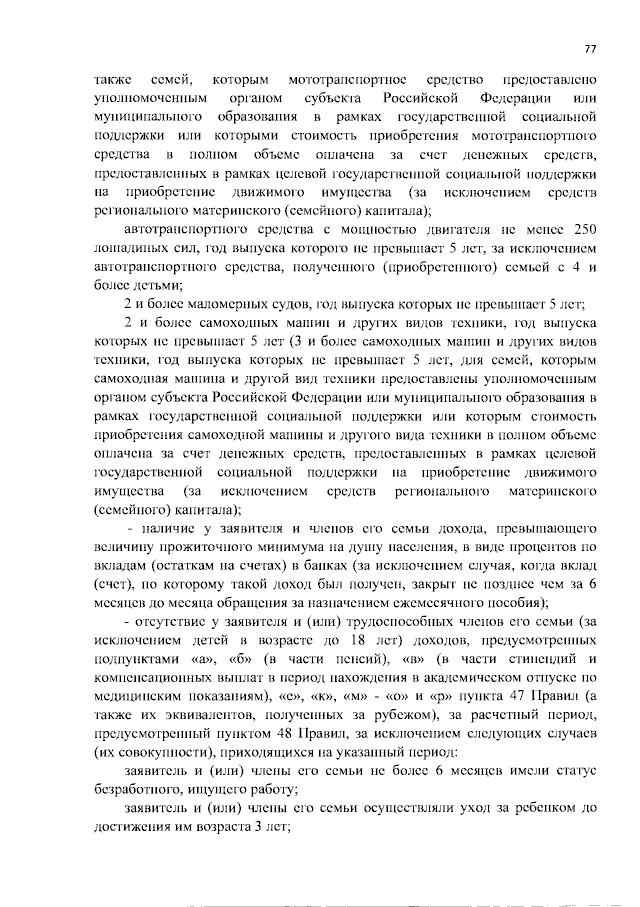 77

также семей, которым мототранспортное средство предоставлено уполномоченным органом субъекта Российской Федерации или муниципального образования в рамках государственной социальной поддержки или которыми стоимость приобретения мототранспортного средства в полном объеме оплачена за счет денежных средств, предоставленных в рамках целевой государственной социальной поддержки на приобретение движимого имущества (за исключением средств регионального материнского (семейного) капитала);

автотранспортного средства с мощностью двигателя не менее 250 лошадиных сил, год выпуска которого не превышает 5 лет, за исключением автотранспортного средства, полученного (приобретенного) семьей с 4 и более детьми;

2 и более маломерных судов, год выпуска которых не превышает 5 лет;

2 и более самоходных машин и других видов техники, год выпуска которых не превышает 5 лет (3 и более самоходных машин и других видов техники, год выпуска которых не превышает 5 лет, для семей, которым самоходная машина и другой вид техники предоставлены уполномоченным органом субъекта Российской Федерации или муниципального образования в рамках государственной социальной поддержки или которым стоимость приобретения самоходной машины и другого вида техники в полном объеме оплачена за счет денежных средств, предоставленных в рамках целевой государственной социальной поддержки на приобретение движимого имущества (за исключением средств регионального материнского (семейного) капитала);

- наличие у заявителя и членов его семьи дохода, превышающего величину прожиточного минимума на душу населения, в виде процентов по вкладам (остаткам на счетах) в банках (за исключением случая, когда вклад (счет), по которому такой доход был получен, закрыт не позднее чем за 6 месяцев до месяца обращения за назначением ежемесячного пособия);

- отсутствие у заявителя и (или) трудоспособных членов его семьи (за исключением детей в возрасте до 18 лет) доходов, предусмотренных подпунктами «а», «б» (в части пенсий), «в» (в части стипендий и компенсационных выплат в период нахождения в академическом отпуске по медицинским показаниям), «е», «к», «м» - «о» и «р» пункта 47 Правил (а также их эквивалентов, полученных за рубежом), за расчетный период, предусмотренный пунктом 48 Правил, за исключением следующих случаев (их совокупности), приходящихся на указанный период:

заявитель и (или) члены его семьи не более 6 месяцев имели статус безработного, ищущего работу;

заявитель и (или) члены его семьи осуществляли уход за ребенком до достижения им возраста 3 лет;